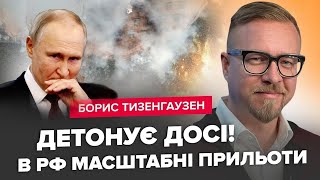 БОРИС ТИЗЕНГАУЗЕН

ДЕТОНУЄ ДОСІ!
В РФ МАСШТАБНІ ПРИЛЬОТИ